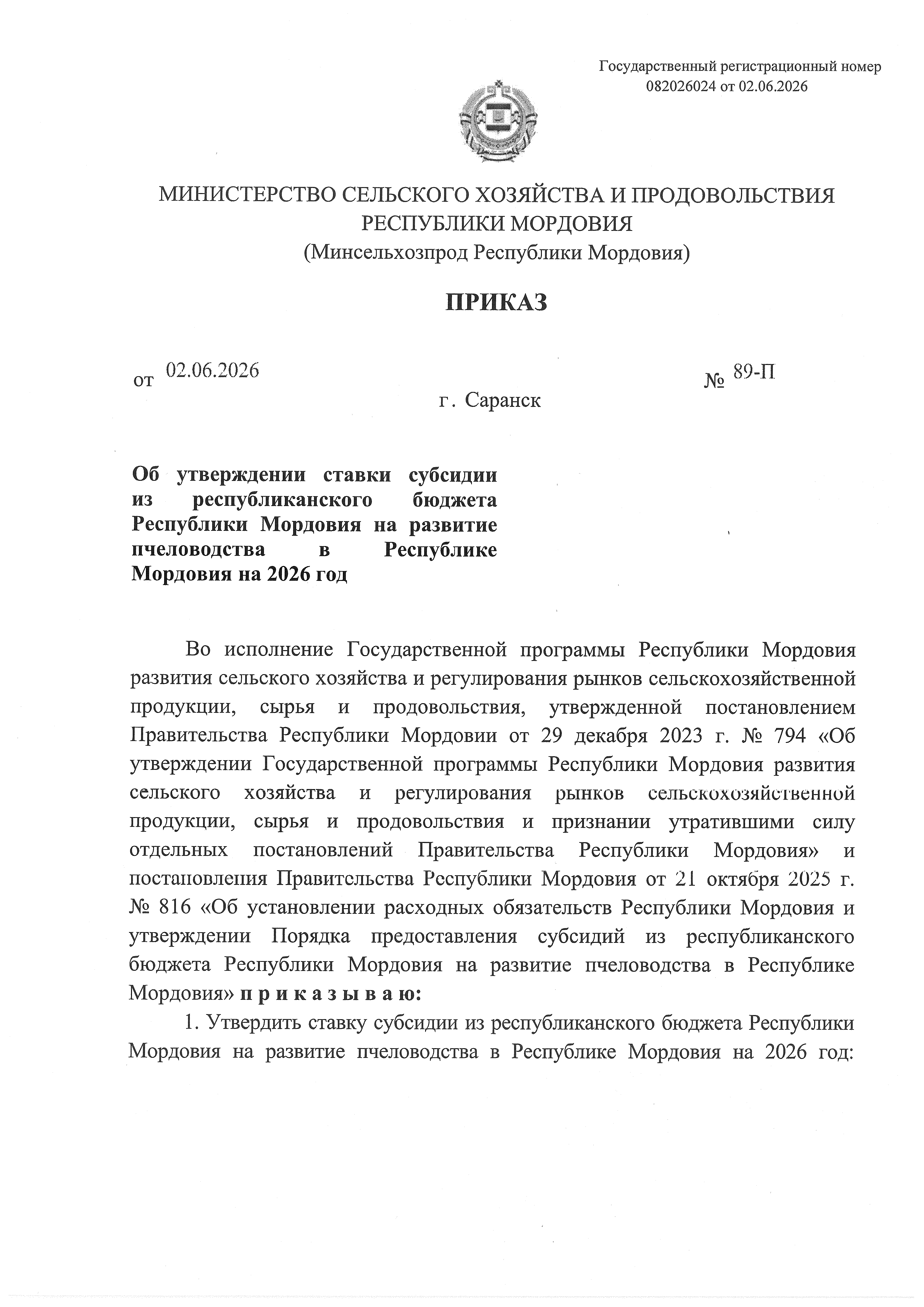 Государственный регистрационный номер 082026024 от 02.06.2026

МИНИСТЕРСТВО СЕЛЬСКОГО ХОЗЯЙСТВА И ПРОДОВОЛЬСТВИЯ РЕСПУБЛИКИ МОРДОВИЯ
(Минсельхозпрод Республики Мордовия)

ПРИКАЗ

от 02.06.2026 № 89-П

г. Саранск

Об утверждении ставки субсидии из республиканского бюджета Республики Мордовия на развитие пчеловодства в Республике Мордовия на 2026 год

Во исполнение Государственной программы Республики Мордовия развития сельского хозяйства и регулирования рынков сельскохозяйственной продукции, сырья и продовольствия, утвержденной постановлением Правительства Республики Мордовии от 29 декабря 2023 г. № 794 «Об утверждении Государственной программы Республики Мордовия развития сельского хозяйства и регулирования рынков сельскохозяйственной продукции, сырья и продовольствия и признании утратившими силу отдельных постановлений Правительства Республики Мордовия» и постановления Правительства Республики Мордовия от 21 октября 2025 г. № 816 «Об установлении расходных обязательств Республики Мордовия и утверждении Порядка предоставления субсидий из республиканского бюджета Республики Мордовия на развитие пчеловодства в Республике Мордовия» п р и к а з ы в а ю:

1. Утвердить ставку субсидии из республиканского бюджета Республики Мордовия на развитие пчеловодства в Республике Мордовия на 2026 год: